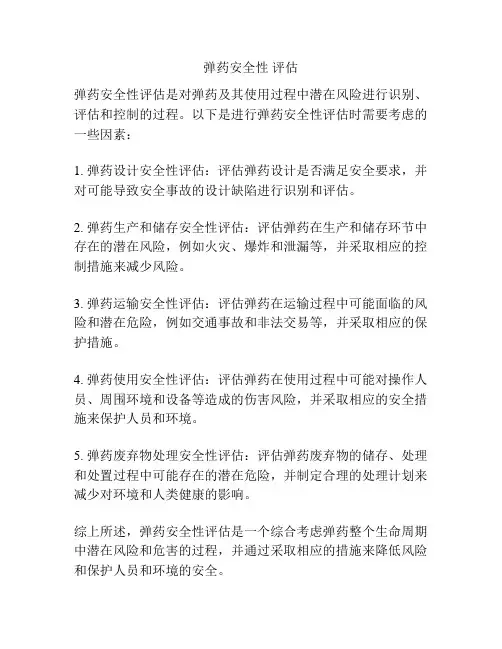 弹药安全性 评估

弹药安全性评估是对弹药及其使用过程中潜在风险进行识别、评估和控制的过程。以下是进行弹药安全性评估时需要考虑的一些因素：

1. 弹药设计安全性评估：评估弹药设计是否满足安全要求，并对可能导致安全事故的设计缺陷进行识别和评估。

2. 弹药生产和储存安全性评估：评估弹药在生产和储存环节中存在的潜在风险，例如火灾、爆炸和泄漏等，并采取相应的控制措施来减少风险。

3. 弹药运输安全性评估：评估弹药在运输过程中可能面临的风险和潜在危险，例如交通事故和非法交易等，并采取相应的保护措施。

4. 弹药使用安全性评估：评估弹药在使用过程中可能对操作人员、周围环境和设备等造成的伤害风险，并采取相应的安全措施来保护人员和环境。

5. 弹药废弃物处理安全性评估：评估弹药废弃物的储存、处理和处置过程中可能存在的潜在危险，并制定合理的处理计划来减少对环境和人类健康的影响。

综上所述，弹药安全性评估是一个综合考虑弹药整个生命周期中潜在风险和危害的过程，并通过采取相应的措施来降低风险和保护人员和环境的安全。